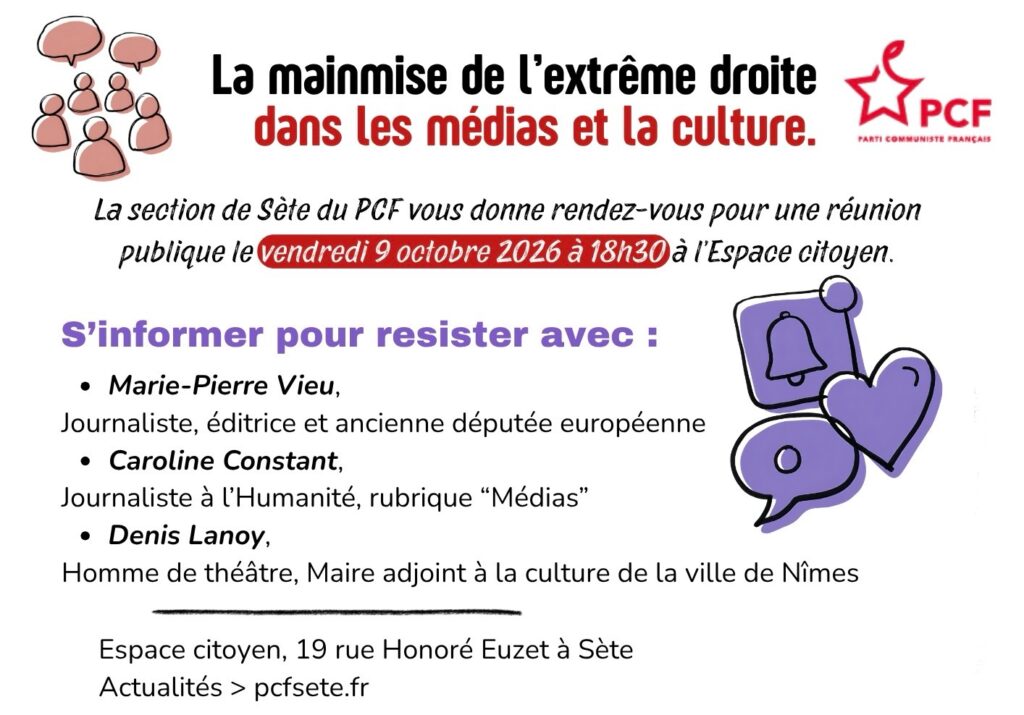 La mainmise de l'extrême droite
dans les médias et la culture.

PCF
PARTI COMMUNISTE FRANÇAIS

La section de Sète du PCF vous donne rendez-vous pour une réunion publique le vendredi 9 octobre 2026 à 18h30 à l'Espace citoyen.

S'informer pour resister avec :

• Marie-Pierre Vieu,
Journaliste, éditrice et ancienne députée européenne
• Caroline Constant,
Journaliste à l'Humanité, rubrique "Médias"
• Denis Lanoy,
Homme de théâtre, Maire adjoint à la culture de la ville de Nîmes

Espace citoyen, 19 rue Honoré Euzet à Sète
Actualités > pcfsete.fr